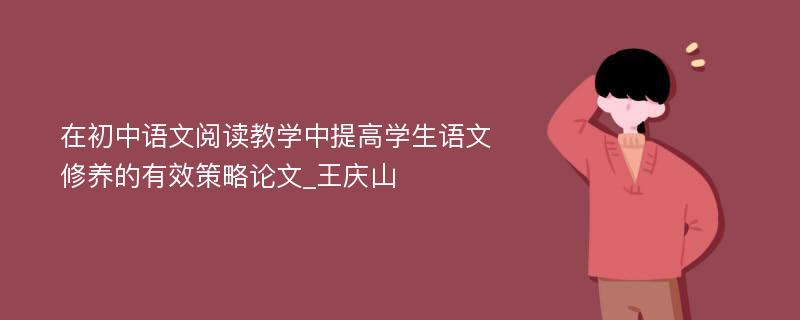 在初中语文阅读教学中提高学生语文修养的有效策略论文_王庆山